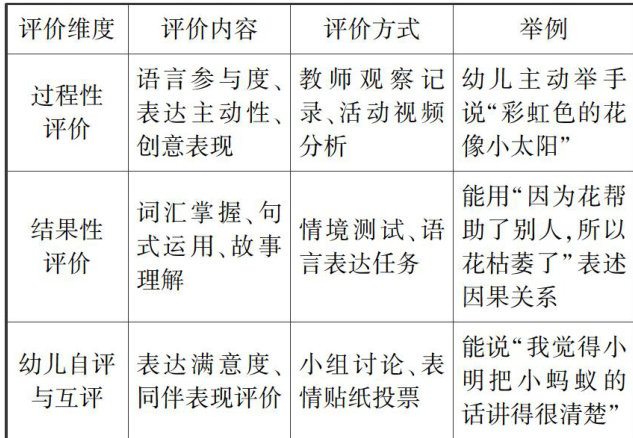 | 评价维度 | 评价内容 | 评价方式 | 举例 |
|---|---|---|---|
| 过程性评价 | 语言参与度、表达主动性、创意表现 | 教师观察记录、活动视频分析 | 幼儿主动举手说“彩虹色的花像小太阳” |
| 结果性评价 | 词汇掌握、句式运用、故事理解 | 情境测试、语言表达任务 | 能用“因为花帮助了别人,所以花枯萎了”表述因果关系 |
| 幼儿自评与互评 | 表达满意度、同伴表现评价 | 小组讨论、表情贴纸投票 | 能说“我觉得小明把小蚂蚁的话讲得很清楚” |